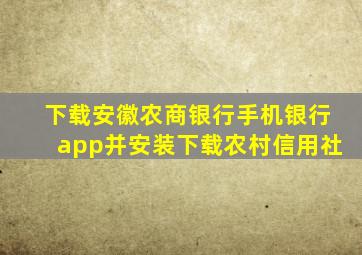 下载安徽农商银行手机银行app并安装下载农村信用社